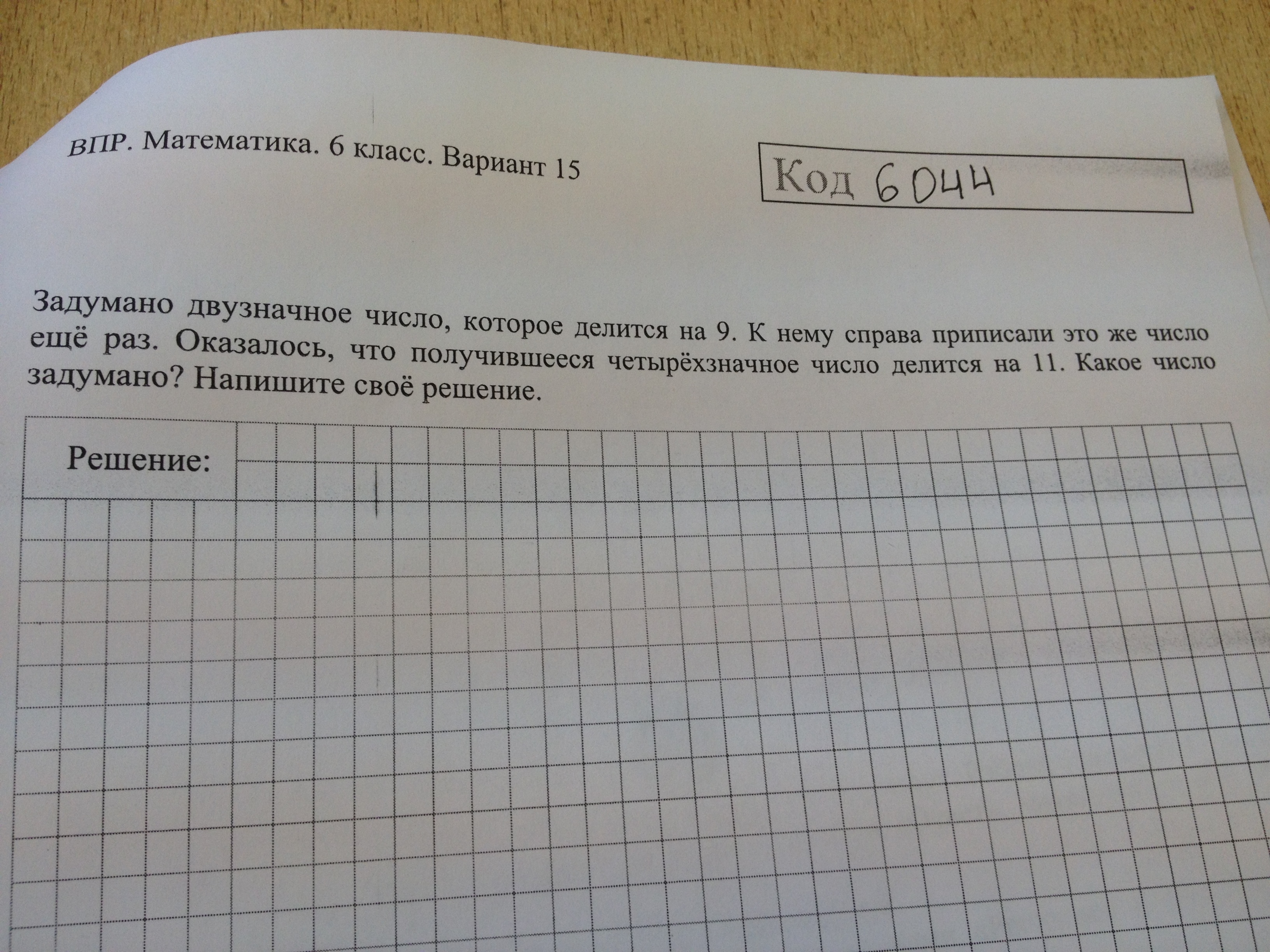 ВПР. Математика. 6 класс. Вариант 15

Код 6044

Задумано двузначное число, которое делится на 9. К нему справа приписали это же число ещё раз. Оказалось, что получившееся четырёхзначное число делится на 11. Какое число задумано? Напишите своё решение.

Решение: